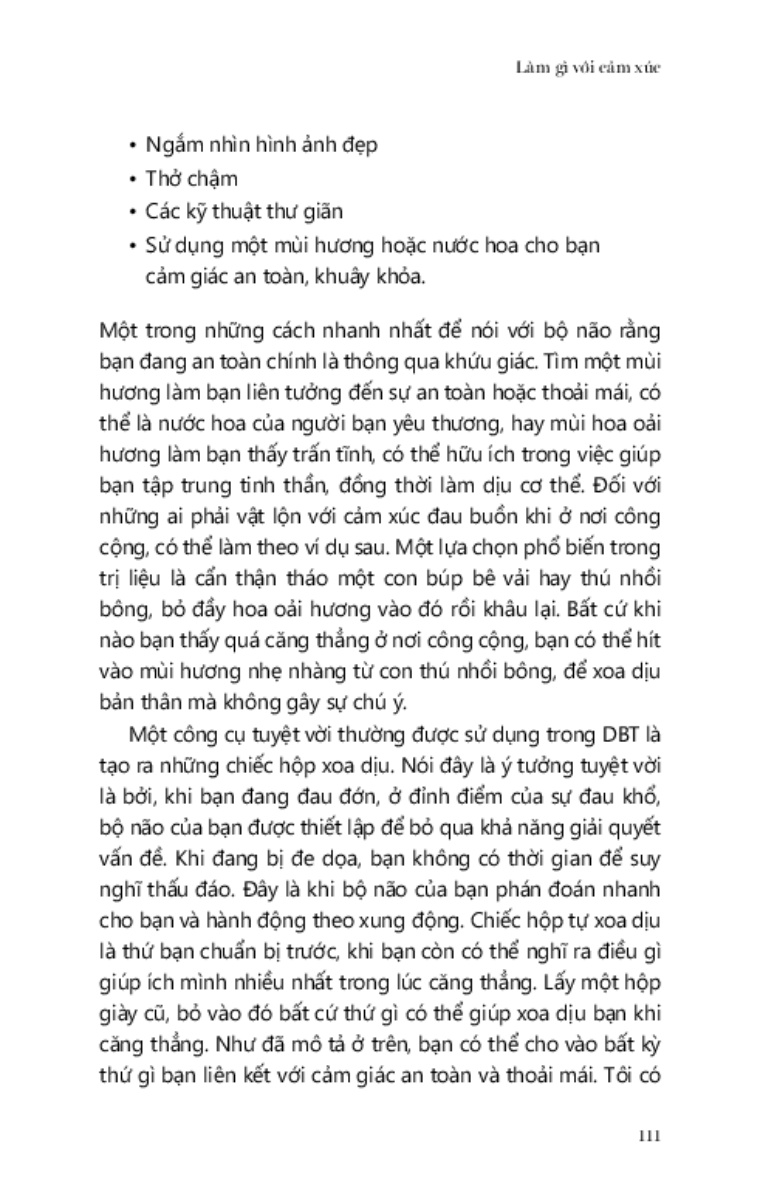 Làm gì với cảm xúc

• Ngắm nhìn hình ảnh đẹp
• Thở chậm
• Các kỹ thuật thư giãn
• Sử dụng một mùi hương hoặc nước hoa cho bạn cảm giác an toàn, khuây khỏa.

Một trong những cách nhanh nhất để nói với bộ não rằng bạn đang an toàn chính là thông qua khứu giác. Tìm một mùi hương làm bạn liên tưởng đến sự an toàn hoặc thoải mái, có thể là nước hoa của người bạn yêu thương, hay mùi hoa oải hương làm bạn thấy trấn tĩnh, có thể hữu ích trong việc giúp bạn tập trung tinh thần, đồng thời làm dịu cơ thể. Đối với những ai phải vật lộn với cảm xúc đau buồn khi ở nơi công cộng, có thể làm theo ví dụ sau. Một lựa chọn phổ biến trong trị liệu là cẩn thận tháo một con búp bê vải hay thú nhồi bông, bỏ đầy hoa oải hương vào đó rồi khâu lại. Bất cứ khi nào bạn thấy quá căng thẳng ở nơi công cộng, bạn có thể hít vào mùi hương nhẹ nhàng từ con thú nhồi bông, để xoa dịu bản thân mà không gây sự chú ý.

Một công cụ tuyệt vời thường được sử dụng trong DBT là tạo ra những chiếc hộp xoa dịu. Nói đây là ý tưởng tuyệt vời là bởi, khi bạn đang đau đớn, ở đỉnh điểm của sự đau khổ, bộ não của bạn được thiết lập để bỏ qua khả năng giải quyết vấn đề. Khi đang bị đe dọa, bạn không có thời gian để suy nghĩ thấu đáo. Đây là khi bộ não của bạn phán đoán nhanh cho bạn và hành động theo xung động. Chiếc hộp tự xoa dịu là thứ bạn chuẩn bị trước, khi bạn còn có thể nghĩ ra điều gì giúp ích mình nhiều nhất trong lúc căng thẳng. Lấy một hộp giày cũ, bỏ vào đó bất cứ thứ gì có thể giúp xoa dịu bạn khi căng thẳng. Như đã mô tả ở trên, bạn có thể cho vào bất kỳ thứ gì bạn liên kết với cảm giác an toàn và thoải mái. Tôi có

111